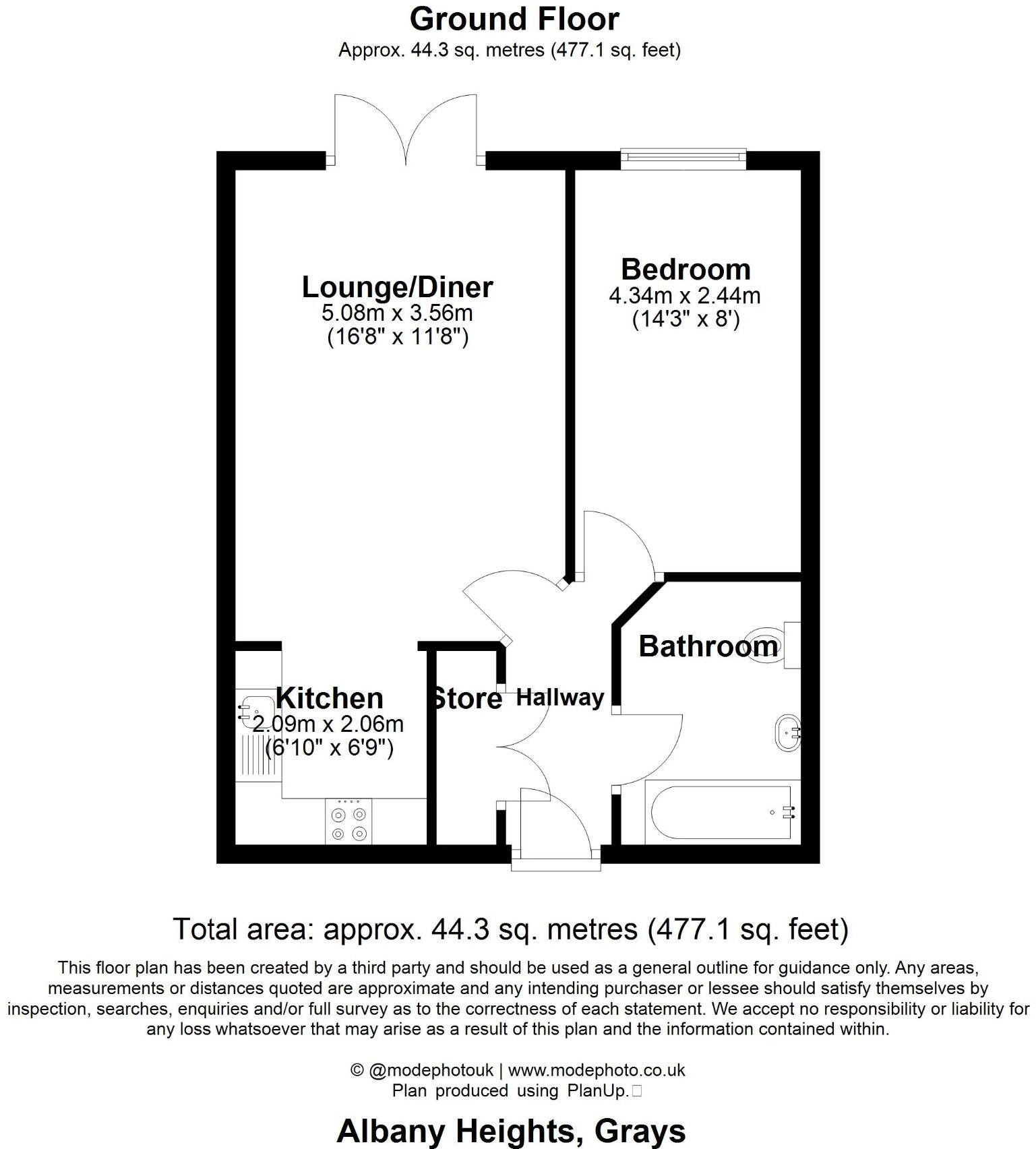 Ground Floor
Approx. 44.3 sq. metres (477.1 sq. feet)

Lounge/Diner
5.08m x 3.56m
(16'8" x 11'8")

Bedroom
4.34m x 2.44m
(14'3" x 8')

Bathroom

Kitchen
2.09m x 2.06m
(6'10" x 6'9")

Store

Hallway

Total area: approx. 44.3 sq. metres (477.1 sq. feet)

This floor plan has been created by a third party and should be used as a general outline for guidance only. Any areas, measurements or distances quoted are approximate and any intending purchaser or lessee should satisfy themselves by inspection, searches, enquiries and/or full survey as to the correctness of each statement. We accept no responsibility or liability for any loss whatsoever that may arise as a result of this plan and the information contained within.

© @modephotouk | www.modephoto.co.uk
Plan produced using PlanUp.

Albany Heights, Grays